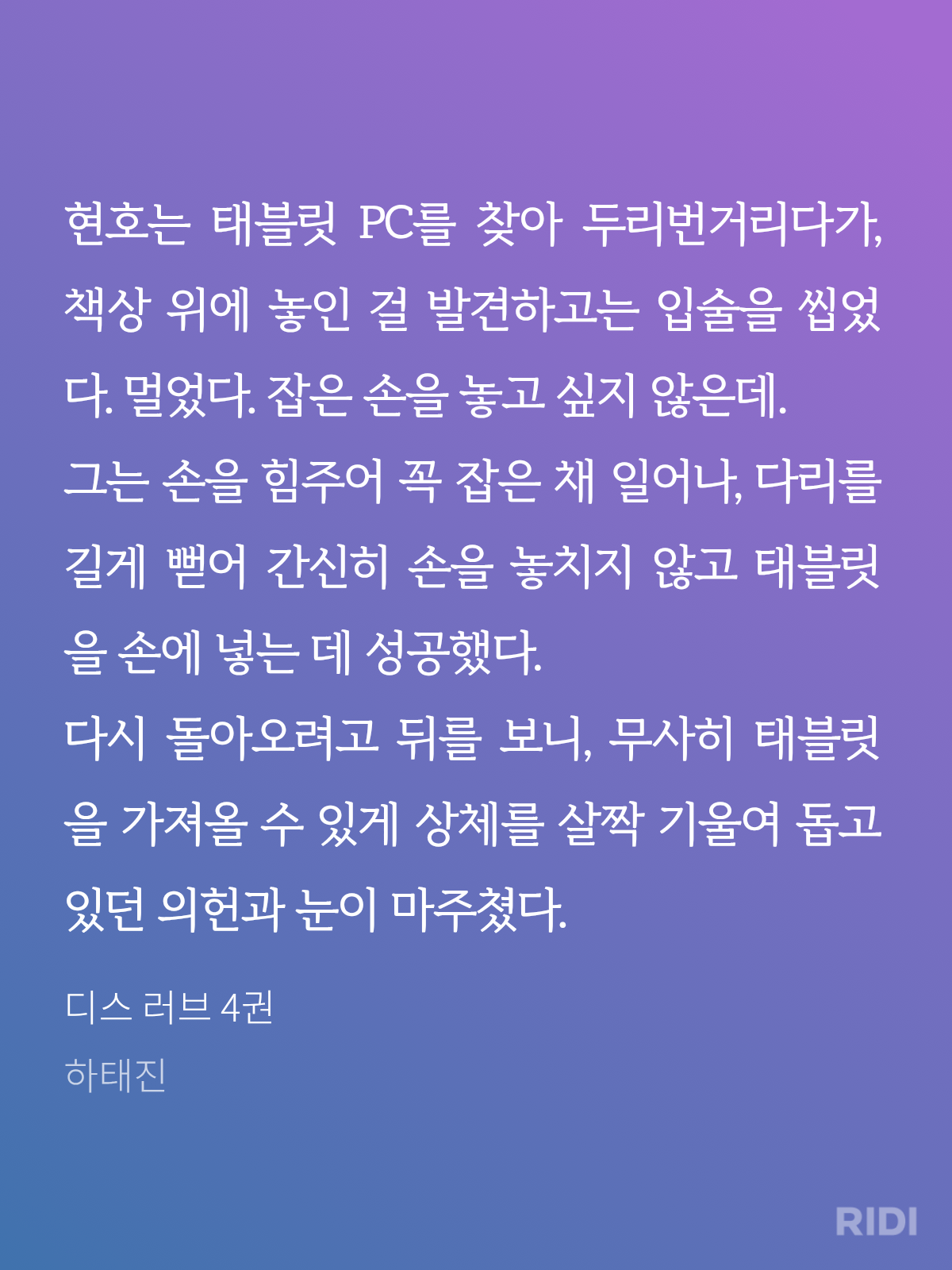 현호는 태블릿 PC를 찾아 두리번거리다가, 책상 위에 놓인 걸 발견하고는 입술을 씹었다. 멀었다. 잡은 손을 놓고 싶지 않은데.
그는 손을 힘주어 꼭 잡은 채 일어나, 다리를 길게 뻗어 간신히 손을 놓치지 않고 태블릿을 손에 넣는 데 성공했다.
다시 돌아오려고 뒤를 보니, 무사히 태블릿을 가져올 수 있게 상체를 살짝 기울여 돕고 있던 의헌과 눈이 마주쳤다.

디스 러브 4권

하태진

RIDI